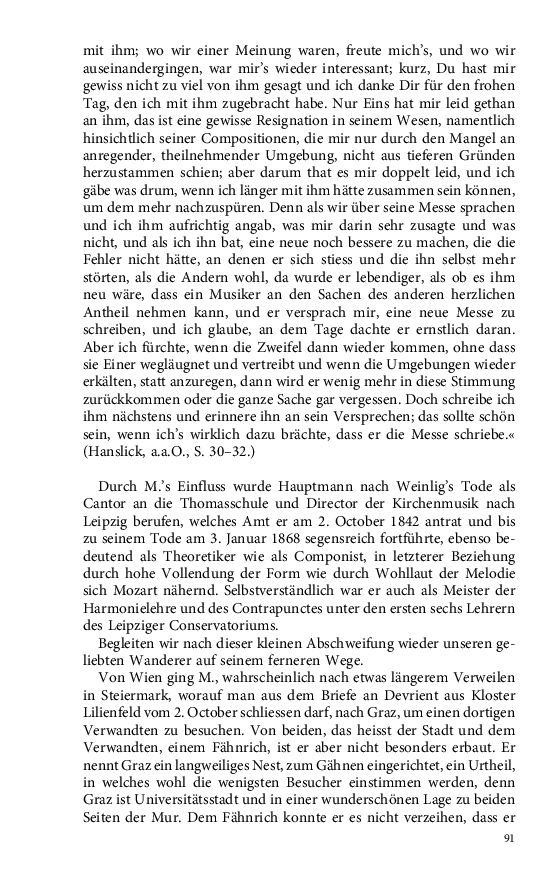 mit ihm; wo wir einer Meinung waren, freute mich's, und wo wir auseinandergingen, war mir's wieder interessant; kurz, Du hast mir gewiss nicht zu viel von ihm gesagt und ich danke Dir für den frohen Tag, den ich mit ihm zugebracht habe. Nur Eins hat mir leid gethan an ihm, das ist eine gewisse Resignation in seinem Wesen, namentlich hinsichtlich seiner Compositionen, die mir nur durch den Mangel an anregender, theilnehmender Umgebung, nicht aus tieferen Gründen herzustammen schien; aber darum that es mir doppelt leid, und ich gäbe was drum, wenn ich länger mit ihm hätte zusammen sein können, um dem mehr nachzuspüren. Denn als wir über seine Messe sprachen und ich ihm aufrichtig angab, was mir darin sehr zusagte und was nicht, und als ich ihn bat, eine neue noch bessere zu machen, die die Fehler nicht hätte, an denen er sich stiess und die ihn selbst mehr störten, als die Andern wohl, da wurde er lebendiger, als ob es ihm neu wäre, dass ein Musiker an den Sachen des anderen herzlichen Antheil nehmen kann, und er versprach mir, eine neue Messe zu schreiben, und ich glaube, an dem Tage dachte er ernstlich daran. Aber ich fürchte, wenn die Zweifel dann wieder kommen, ohne dass sie Einer wegläugnet und vertreibt und wenn die Umgebungen wieder erkälten, statt anzuregen, dann wird er wenig mehr in diese Stimmung zurückkommen oder die ganze Sache gar vergessen. Doch schreibe ich ihm nächstens und erinnere ihn an sein Versprechen; das sollte schön sein, wenn ich's wirklich dazu brächte, dass er die Messe schriebe.« (Hanslick, a.a.O., S. 30–32.)

Durch M.'s Einfluss wurde Hauptmann nach Weinlig's Tode als Cantor an die Thomasschule und Director der Kirchenmusik nach Leipzig berufen, welches Amt er am 2. October 1842 antrat und bis zu seinem Tode am 3. Januar 1868 segensreich fortführte, ebenso bedeutend als Theoretiker wie als Componist, in letzterer Beziehung durch hohe Vollendung der Form wie durch Wohllaut der Melodie sich Mozart nähernd. Selbstverständlich war er auch als Meister der Harmonielehre und des Contrapunctes unter den ersten sechs Lehrern des Leipziger Conservatoriums.

Begleiten wir nach dieser kleinen Abschweifung wieder unseren geliebten Wanderer auf seinem ferneren Wege.

Von Wien ging M., wahrscheinlich nach etwas längerem Verweilen in Steiermark, worauf man aus dem Briefe an Devrient aus Kloster Lilienfeld vom 2. October schliessen darf, nach Graz, um einen dortigen Verwandten zu besuchen. Von beiden, das heisst der Stadt und dem Verwandten, einem Fähnrich, ist er aber nicht besonders erbaut. Er nennt Graz ein langweiliges Nest, zum Gähnen eingerichtet, ein Urtheil, in welches wohl die wenigsten Besucher einstimmen werden, denn Graz ist Universitätsstadt und in einer wunderschönen Lage zu beiden Seiten der Mur. Dem Fähnrich konnte er es nicht verzeihen, dass er

91